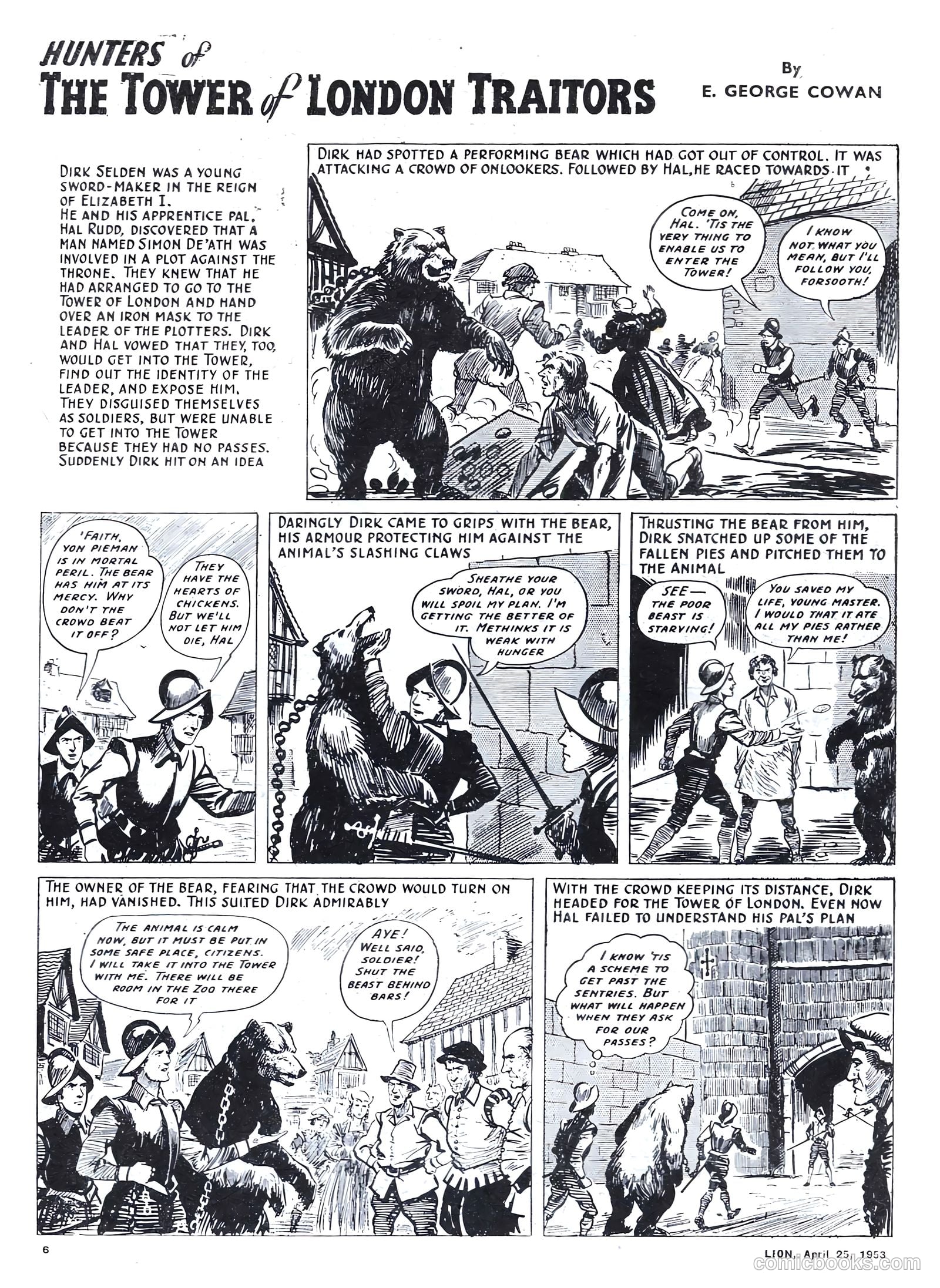 HUNTERS of THE TOWER of LONDON TRAITORS

By E. GEORGE COWAN

DIRK SELDEN WAS A YOUNG SWORD-MAKER IN THE REIGN OF ELIZABETH I. HE AND HIS APPRENTICE PAL, HAL RUDD, DISCOVERED THAT A MAN NAMED SIMON DE'ATH WAS INVOLVED IN A PLOT AGAINST THE THRONE. THEY KNEW THAT HE HAD ARRANGED TO GO TO THE TOWER OF LONDON AND HAND OVER AN IRON MASK TO THE LEADER OF THE PLOTTERS. DIRK AND HAL VOWED THAT THEY, TOO, WOULD GET INTO THE TOWER, FIND OUT THE IDENTITY OF THE LEADER, AND EXPOSE HIM. THEY DISGUISED THEMSELVES AS SOLDIERS, BUT WERE UNABLE TO GET INTO THE TOWER BECAUSE THEY HAD NO PASSES. SUDDENLY DIRK HIT ON AN IDEA

DIRK HAD SPOTTED A PERFORMING BEAR WHICH HAD GOT OUT OF CONTROL. IT WAS ATTACKING A CROWD OF ONLOOKERS. FOLLOWED BY HAL, HE RACED TOWARDS IT

COME ON, HAL. 'TIS THE VERY THING TO ENABLE US TO ENTER THE TOWER!

I KNOW NOT WHAT YOU MEAN, BUT I'LL FOLLOW YOU, FORSOOTH!

'FAITH, YON PIEMAN IS IN MORTAL PERIL. THE BEAR HAS HIM AT ITS MERCY. WHY DON'T THE CROWD BEAT IT OFF?

THEY HAVE THE HEARTS OF CHICKENS. BUT WE'LL NOT LET HIM DIE, HAL

DARINGLY DIRK CAME TO GRIPS WITH THE BEAR, HIS ARMOUR PROTECTING HIM AGAINST THE ANIMAL'S SLASHING CLAWS

SHEATHE YOUR SWORD, HAL, OR YOU WILL SPOIL MY PLAN. I'M GETTING THE BETTER OF IT. METHINKS IT IS WEAK WITH HUNGER

THRUSTING THE BEAR FROM HIM, DIRK SNATCHED UP SOME OF THE FALLEN PIES AND PITCHED THEM TO THE ANIMAL

SEE— THE POOR BEAST IS STARVING!

YOU SAVED MY LIFE, YOUNG MASTER. I WOULD THAT IT ATE ALL MY PIES RATHER THAN ME!

THE OWNER OF THE BEAR, FEARING THAT THE CROWD WOULD TURN ON HIM, HAD VANISHED. THIS SUITED DIRK ADMIRABLY

THE ANIMAL IS CALM NOW, BUT IT MUST BE PUT IN SOME SAFE PLACE, CITIZENS. I WILL TAKE IT INTO THE TOWER WITH ME. THERE WILL BE ROOM IN THE ZOO THERE FOR IT

AYE! WELL SAID, SOLDIER! SHUT THE BEAST BEHIND BARS!

WITH THE CROWD KEEPING ITS DISTANCE, DIRK HEADED FOR THE TOWER OF LONDON. EVEN NOW HAL FAILED TO UNDERSTAND HIS PAL'S PLAN

I KNOW 'TIS A SCHEME TO GET PAST THE SENTRIES. BUT WHAT WILL HAPPEN WHEN THEY ASK FOR OUR PASSES?

6

LION, April 25, 1953

comicbooks.com